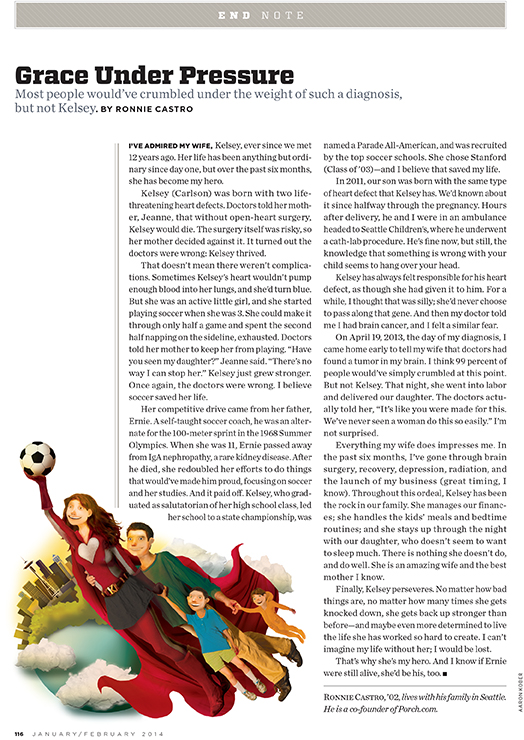 END NOTE

Grace Under Pressure

Most people would've crumbled under the weight of such a diagnosis, but not Kelsey. BY RONNIE CASTRO

I'VE ADMIRED MY WIFE, Kelsey, ever since we met 12 years ago. Her life has been anything but ordinary since day one, but over the past six months, she has become my hero.

Kelsey (Carlson) was born with two life-threatening heart defects. Doctors told her mother, Jeanne, that without open-heart surgery, Kelsey would die. The surgery itself was risky, so her mother decided against it. It turned out the doctors were wrong: Kelsey thrived.

That doesn't mean there weren't complications. Sometimes Kelsey's heart wouldn't pump enough blood into her lungs, and she'd turn blue. But she was an active little girl, and she started playing soccer when she was 3. She could make it through only half a game and spent the second half napping on the sideline, exhausted. Doctors told her mother to keep her from playing. "Have you seen my daughter?" Jeanne said. "There's no way I can stop her." Kelsey just grew stronger. Once again, the doctors were wrong. I believe soccer saved her life.

Her competitive drive came from her father, Ernie. A self-taught soccer coach, he was an alternate for the 100-meter sprint in the 1968 Summer Olympics. When she was 11, Ernie passed away from IgA nephropathy, a rare kidney disease. After he died, she redoubled her efforts to do things that would've made him proud, focusing on soccer and her studies. And it paid off. Kelsey, who graduated as salutatorian of her high school class, led her school to a state championship, was named a Parade All-American, and was recruited by the top soccer schools. She chose Stanford (Class of '03)—and I believe that saved my life.

In 2011, our son was born with the same type of heart defect that Kelsey has. We'd known about it since halfway through the pregnancy. Hours after delivery, he and I were in an ambulance headed to Seattle Children's, where he underwent a cath-lab procedure. He's fine now, but still, the knowledge that something is wrong with your child seems to hang over your head.

Kelsey has always felt responsible for his heart defect, as though she had given it to him. For a while, I thought that was silly; she'd never choose to pass along that gene. And then my doctor told me I had brain cancer, and I felt a similar fear.

On April 19, 2013, the day of my diagnosis, I came home early to tell my wife that doctors had found a tumor in my brain. I think 99 percent of people would've simply crumbled at this point. But not Kelsey. That night, she went into labor and delivered our daughter. The doctors actually told her, "It's like you were made for this. We've never seen a woman do this so easily." I'm not surprised.

Everything my wife does impresses me. In the past six months, I've gone through brain surgery, recovery, depression, radiation, and the launch of my business (great timing, I know). Throughout this ordeal, Kelsey has been the rock in our family. She manages our finances; she handles the kids' meals and bedtime routines; and she stays up through the night with our daughter, who doesn't seem to want to sleep much. There is nothing she doesn't do, and do well. She is an amazing wife and the best mother I know.

Finally, Kelsey perseveres. No matter how bad things are, no matter how many times she gets knocked down, she gets back up stronger than before—and maybe even more determined to live the life she has worked so hard to create. I can't imagine my life without her; I would be lost.

That's why she's my hero. And I know if Ernie were still alive, she'd be his, too. ■

RONNIE CASTRO, '02, lives with his family in Seattle. He is a co-founder of Porch.com.

AARON KOBER

116 JANUARY/FEBRUARY 2014